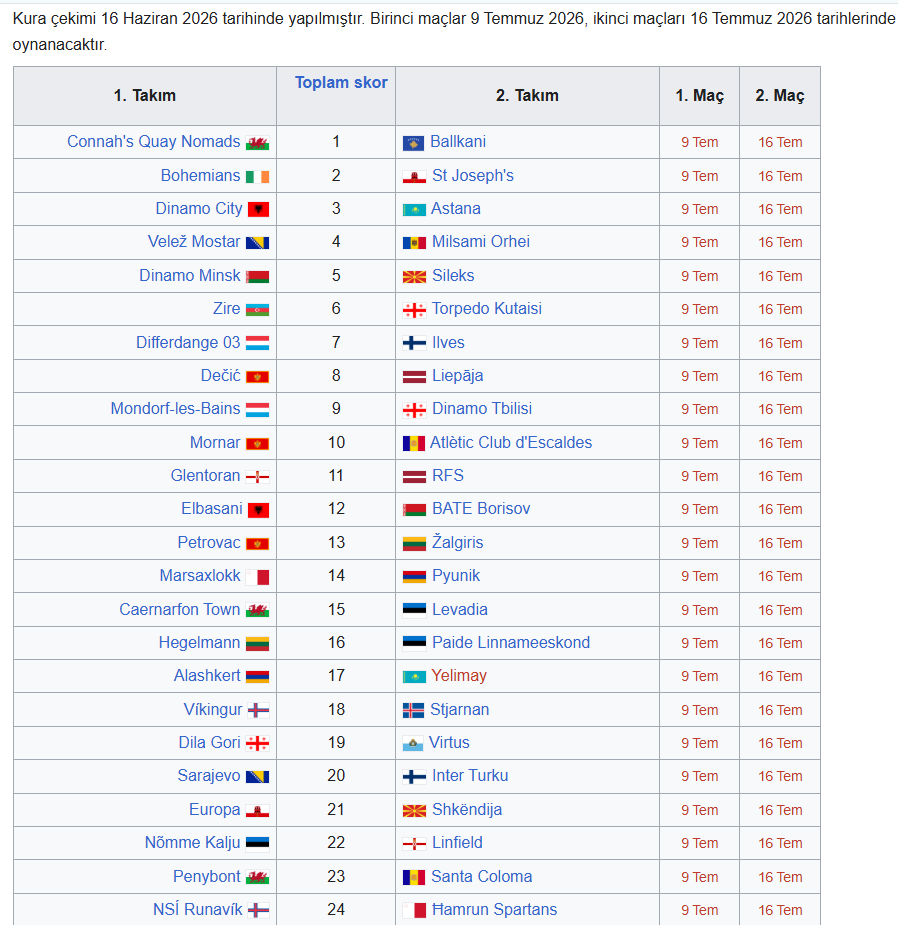 Kura çekimi 16 Haziran 2026 tarihinde yapılmıştır. Birinci maçlar 9 Temmuz 2026, ikinci maçları 16 Temmuz 2026 tarihlerinde oynanacaktır.

| 1. Takım | Toplam skor | 2. Takım | 1. Maç | 2. Maç |
|---|---|---|---|---|
| Connah's Quay Nomads | 1 | Ballkani | 9 Tem | 16 Tem |
| Bohemians | 2 | St Joseph's | 9 Tem | 16 Tem |
| Dinamo City | 3 | Astana | 9 Tem | 16 Tem |
| Velež Mostar | 4 | Milsami Orhei | 9 Tem | 16 Tem |
| Dinamo Minsk | 5 | Sileks | 9 Tem | 16 Tem |
| Zire | 6 | Torpedo Kutaisi | 9 Tem | 16 Tem |
| Differdange 03 | 7 | Ilves | 9 Tem | 16 Tem |
| Dečić | 8 | Liepāja | 9 Tem | 16 Tem |
| Mondorf-les-Bains | 9 | Dinamo Tbilisi | 9 Tem | 16 Tem |
| Mornar | 10 | Atlètic Club d'Escaldes | 9 Tem | 16 Tem |
| Glentoran | 11 | RFS | 9 Tem | 16 Tem |
| Elbasani | 12 | BATE Borisov | 9 Tem | 16 Tem |
| Petrovac | 13 | Žalgiris | 9 Tem | 16 Tem |
| Marsaxlokk | 14 | Pyunik | 9 Tem | 16 Tem |
| Caernarfon Town | 15 | Levadia | 9 Tem | 16 Tem |
| Hegelmann | 16 | Paide Linnameeskond | 9 Tem | 16 Tem |
| Alashkert | 17 | Yelimay | 9 Tem | 16 Tem |
| Víkingur | 18 | Stjarnan | 9 Tem | 16 Tem |
| Dila Gori | 19 | Virtus | 9 Tem | 16 Tem |
| Sarajevo | 20 | Inter Turku | 9 Tem | 16 Tem |
| Europa | 21 | Shkëndija | 9 Tem | 16 Tem |
| Nõmme Kalju | 22 | Linfield | 9 Tem | 16 Tem |
| Penybont | 23 | Santa Coloma | 9 Tem | 16 Tem |
| NSÍ Runavík | 24 | Ħamrun Spartans | 9 Tem | 16 Tem |